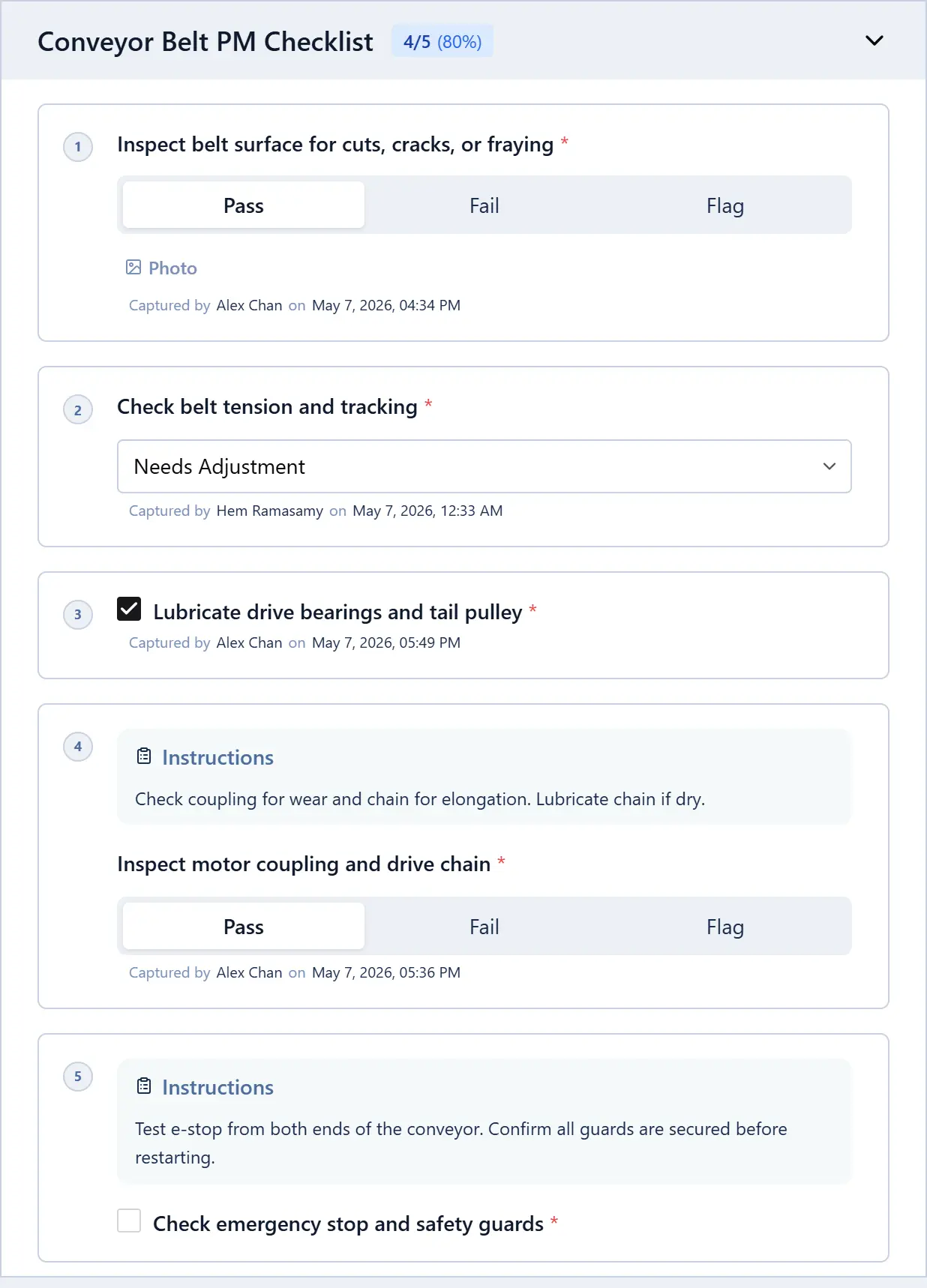 Conveyor Belt PM Checklist 4/5 (80%)

1 Inspect belt surface for cuts, cracks, or fraying *

Pass Fail Flag

Photo

Captured by Alex Chan on May 7, 2026, 04:34 PM

2 Check belt tension and tracking *

Needs Adjustment

Captured by Hem Ramasamy on May 7, 2026, 12:33 AM

3 Lubricate drive bearings and tail pulley *

Captured by Alex Chan on May 7, 2026, 05:49 PM

4 Instructions

Check coupling for wear and chain for elongation. Lubricate chain if dry.

Inspect motor coupling and drive chain *

Pass Fail Flag

Captured by Alex Chan on May 7, 2026, 05:36 PM

5 Instructions

Test e-stop from both ends of the conveyor. Confirm all guards are secured before restarting.

Check emergency stop and safety guards *